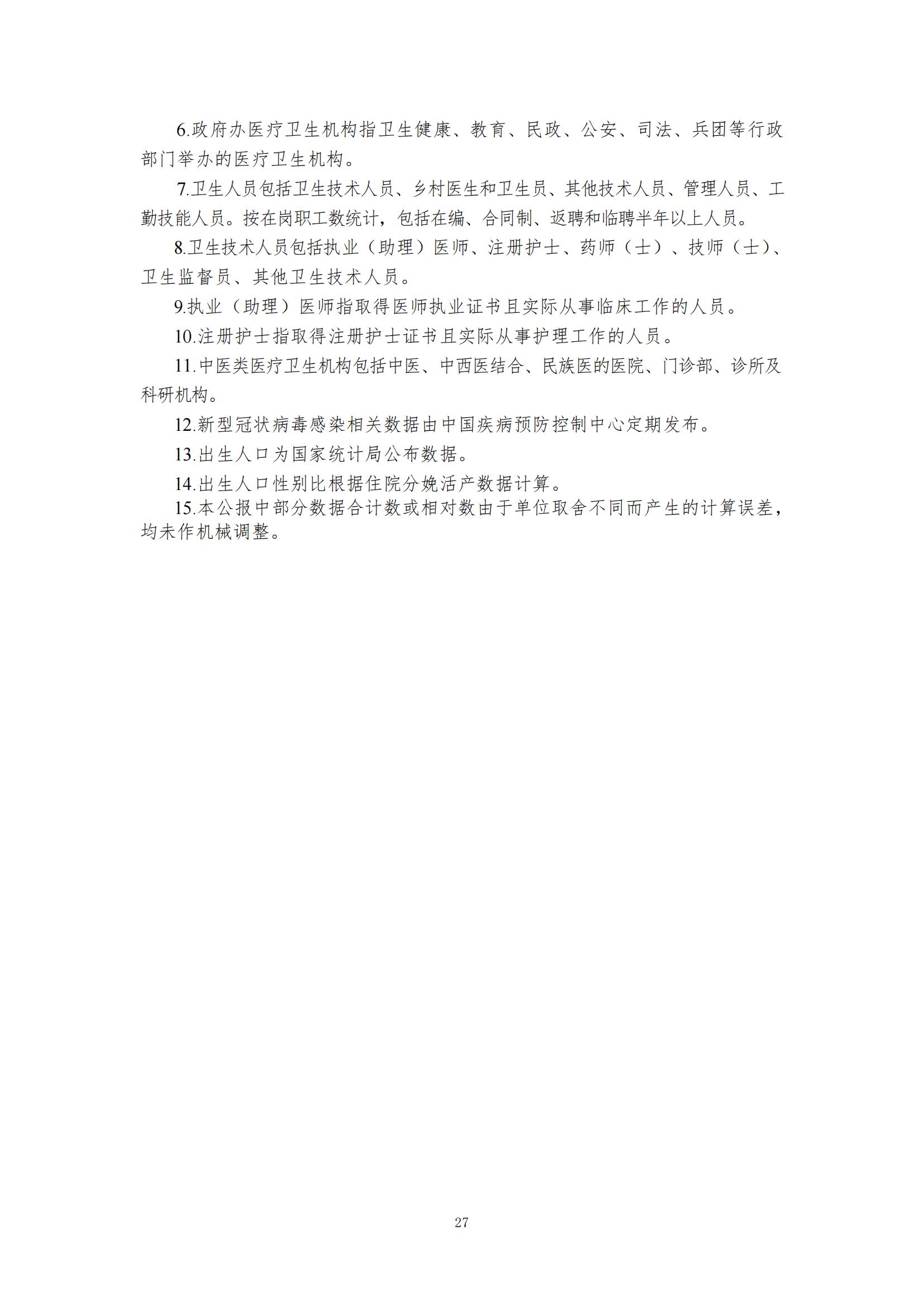 6.政府办医疗卫生机构指卫生健康、教育、民政、公安、司法、兵团等行政部门举办的医疗卫生机构。

7.卫生人员包括卫生技术人员、乡村医生和卫生员、其他技术人员、管理人员、工勤技能人员。按在岗职工数统计，包括在编、合同制、返聘和临聘半年以上人员。

8.卫生技术人员包括执业（助理）医师、注册护士、药师（士）、技师（士）、卫生监督员、其他卫生技术人员。

9.执业（助理）医师指取得医师执业证书且实际从事临床工作的人员。

10.注册护士指取得注册护士证书且实际从事护理工作的人员。

11.中医类医疗卫生机构包括中医、中西医结合、民族医的医院、门诊部、诊所及科研机构。

12.新型冠状病毒感染相关数据由中国疾病预防控制中心定期发布。

13.出生人口为国家统计局公布数据。

14.出生人口性别比根据住院分娩活产数据计算。

15.本公报中部分数据合计数或相对数由于单位取舍不同而产生的计算误差，均未作机械调整。

27